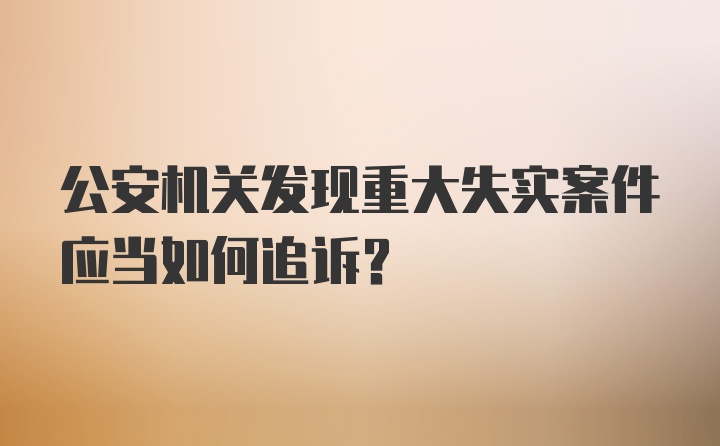 公安机关发现重大失实案件应当如何追诉?